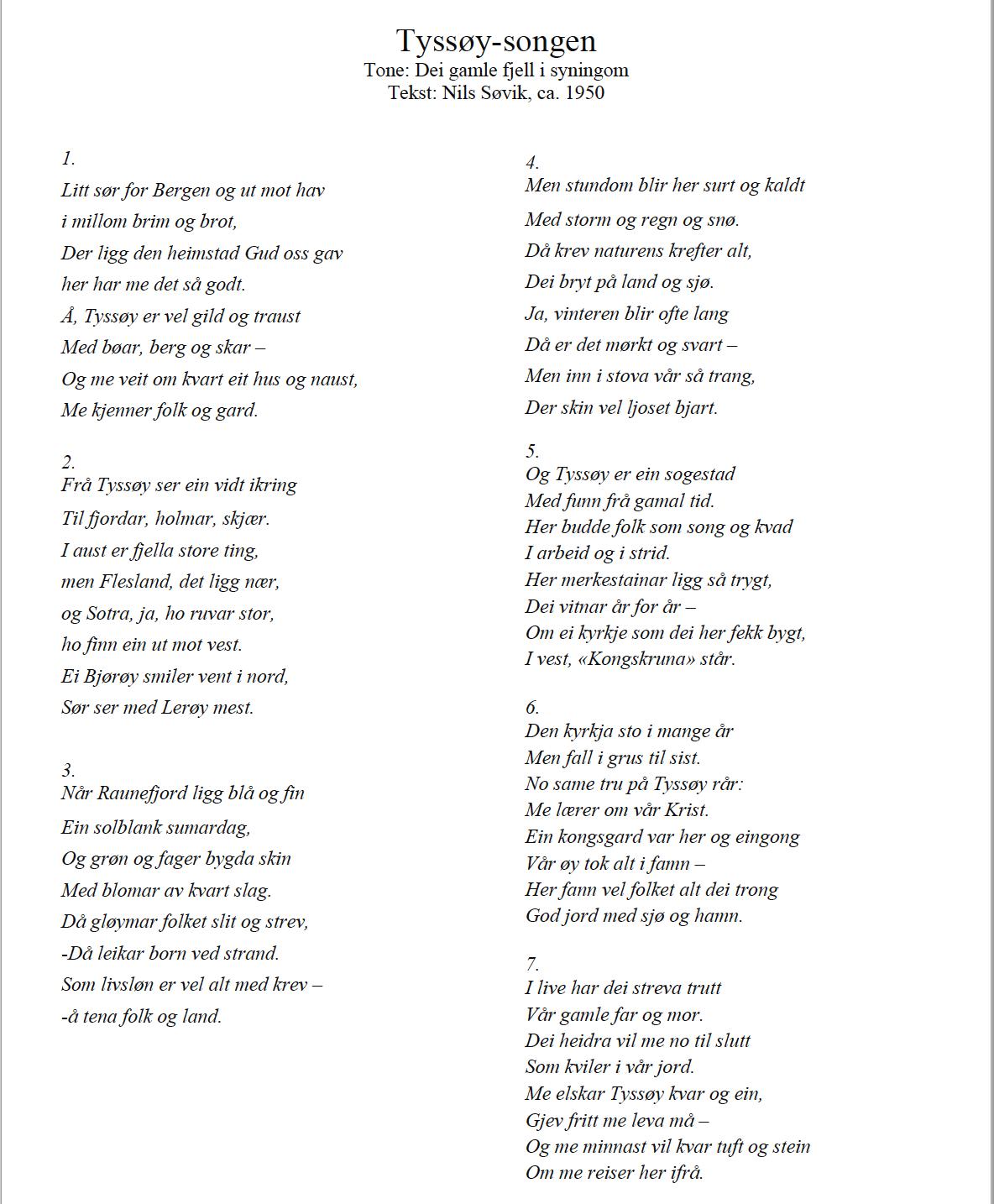 Tyssøy-songen
Tone: Dei gamle fjell i syningom
Tekst: Nils Søvik, ca. 1950

1.
Litt sør for Bergen og ut mot hav
i millom brim og brot,
Der ligg den heimstad Gud oss gav
her har me det så godt.
Å, Tyssøy er vel gild og traust
Med bøar, berg og skar –
Og me veit om kvart eit hus og naust,
Me kjenner folk og gard.

2.
Frå Tyssøy ser ein vidt ikring
Til fjordar, holmar, skjær.
I aust er fjella store ting,
men Flesland, det ligg nær,
og Sotra, ja, ho ruvar stor,
ho finn ein ut mot vest.
Ei Bjørøy smiler vent i nord,
Sør ser med Lerøy mest.

3.
Når Raunefjord ligg blå og fin
Ein solblank sumardag,
Og grøn og fager bygda skin
Med blomar av kvart slag.
Då gløymar folket slit og strev,
-Då leikar born ved strand.
Som livsløn er vel alt med krev –
-å tena folk og land.

4.
Men stundom blir her surt og kaldt
Med storm og regn og snø.
Då krev naturens krefter alt,
Dei bryt på land og sjø.
Ja, vinteren blir ofte lang
Då er det mørkt og svart –
Men inn i stova vår så trang,
Der skin vel ljoset bjart.

5.
Og Tyssøy er ein sogestad
Med funn frå gamal tid.
Her budde folk som song og kvad
I arbeid og i strid.
Her merkestainar ligg så trygt,
Dei vitnar år for år –
Om ei kyrkje som dei her fekk bygt,
I vest, «Kongskruna» står.

6.
Den kyrkja sto i mange år
Men fall i grus til sist.
No same tru på Tyssøy rår:
Me lærer om vår Krist.
Ein kongsgard var her og eingong
Vår øy tok alt i famn –
Her fann vel folket alt dei trong
God jord med sjø og hamn.

7.
I live har dei streva trutt
Vår gamle far og mor.
Dei heidra vil me no til slutt
Som kviler i vår jord.
Me elskar Tyssøy kvar og ein,
Gjev fritt me leva må –
Og me minnast vil kvar tuft og stein
Om me reiser her ifrå.